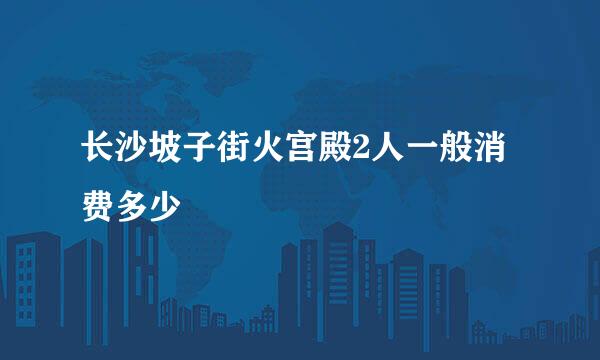 长沙坡子街火宫殿2人一般消费多少